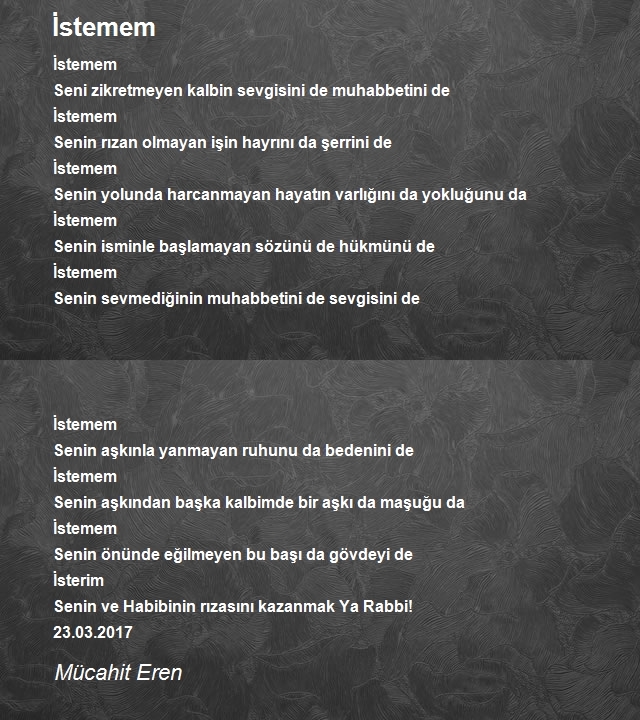 İstemem

İstemem
Seni zikretmeyen kalbin sevgisini de muhabbetini de
İstemem
Senin rızan olmayan işin hayrını da şerrini de
İstemem
Senin yolunda harcanmayan hayatın varlığını da yokluğunu da
İstemem
Senin isminle başlamayan sözünü de hükmünü de
İstemem
Senin sevmediğinin muhabbetini de sevgisini de

İstemem
Senin aşkınla yanmayan ruhunu da bedenini de
İstemem
Senin aşkından başka kalbimde bir aşkı da maşuğu da
İstemem
Senin önünde eğilmeyen bu başı da gövdeyi de
İsterim
Senin ve Habibinin rızasını kazanmak Ya Rabbi!
23.03.2017

Mücahit Eren